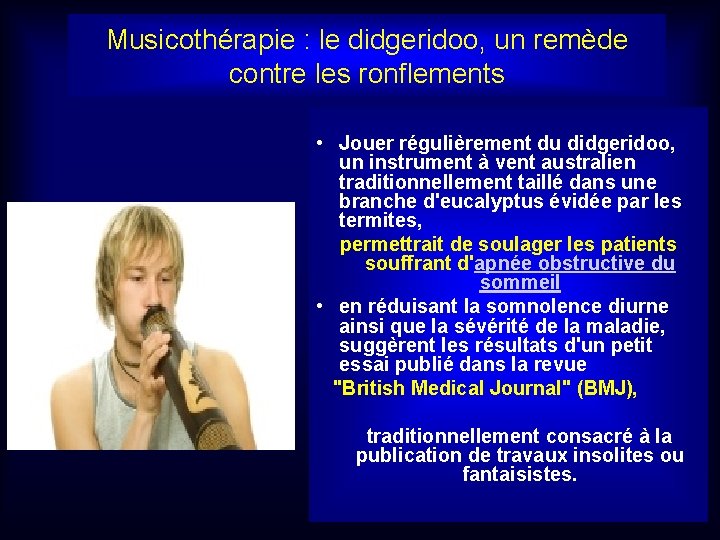 Musicothérapie : le didgeridoo, un remède contre les ronflements

• Jouer régulièrement du didgeridoo, un instrument à vent australien traditionnellement taillé dans une branche d'eucalyptus évidée par les termites,

permettrait de soulager les patients souffrant d'apnée obstructive du sommeil

• en réduisant la somnolence diurne ainsi que la sévérité de la maladie, suggèrent les résultats d'un petit essai publié dans la revue

"British Medical Journal" (BMJ),

traditionnellement consacré à la publication de travaux insolites ou fantaisistes.